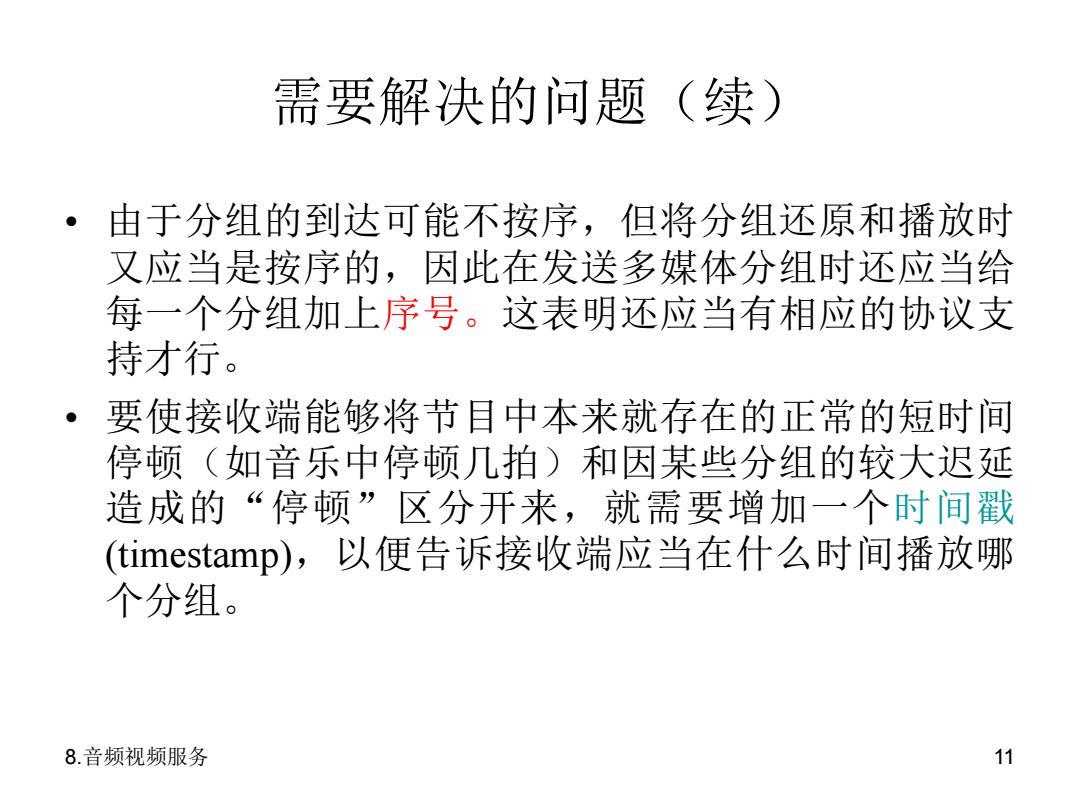 需要解决的问题（续）

• 由于分组的到达可能不按序，但将分组还原和播放时又应当是按序的，因此在发送多媒体分组时还应当给每一个分组加上序号。这表明还应当有相应的协议支持才行。

• 要使接收端能够将节目中本来就存在的正常的短时间停顿（如音乐中停顿几拍）和因某些分组的较大迟延造成的“停顿”区分开来，就需要增加一个时间戳(timestamp)，以便告诉接收端应当在什么时间播放哪个分组。

8.音频视频服务

11